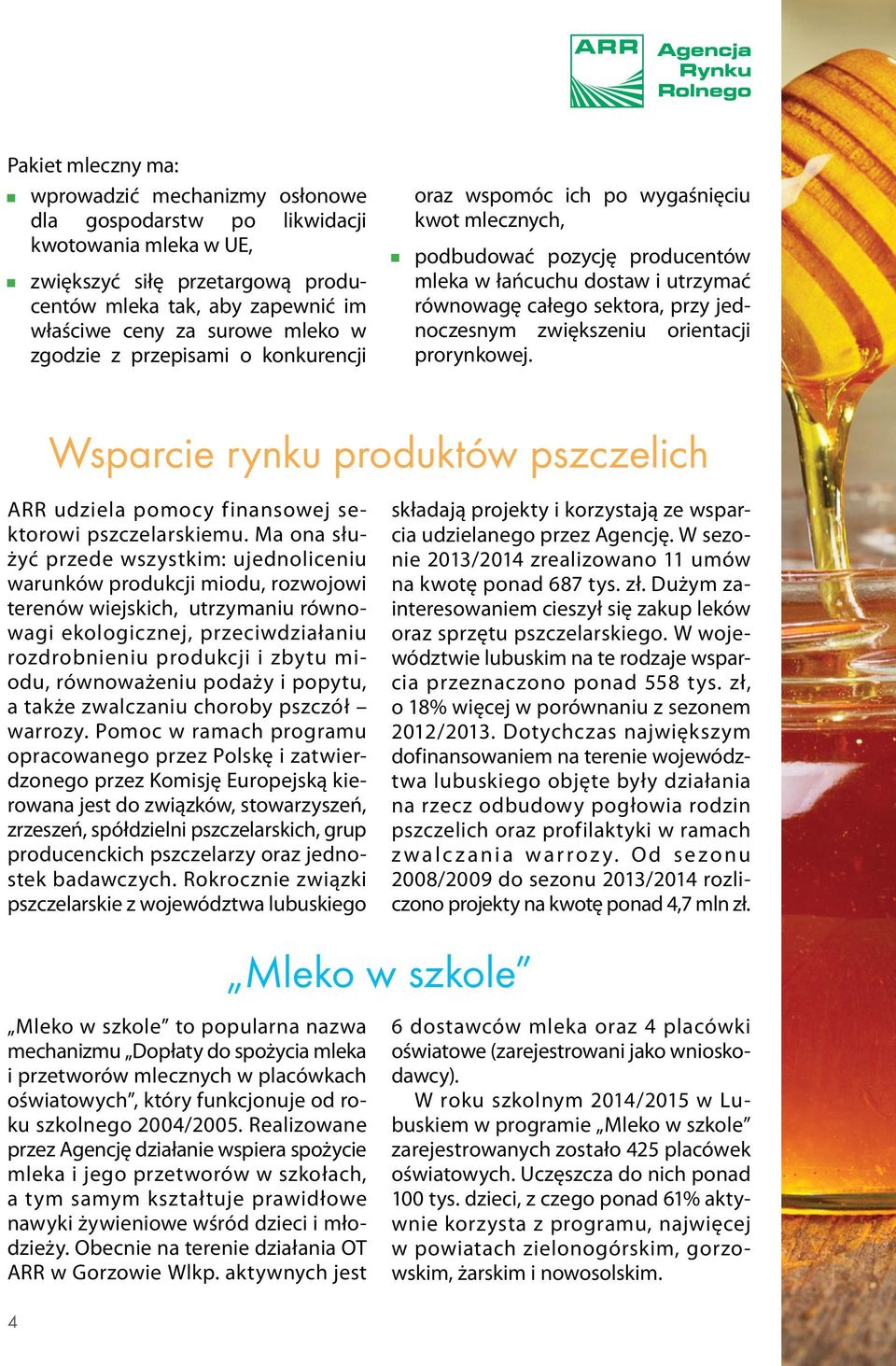 ARR Agencja Rynku Rolnego

Pakiet mleczny ma:

wprowadzić mechanizmy osłonowe dla gospodarstw po likwidacji kwotowania mleka w UE,

zwiększyć siłę przetargową producentów mleka tak, aby zapewnić im właściwe ceny za surowe mleko w zgodzie z przepisami o konkurencji oraz wspomóc ich po wygaśnięciu kwot mlecznych,

podbudować pozycję producentów mleka w łańcuchu dostaw i utrzymać równowagę całego sektora, przy jednoczesnym zwiększeniu orientacji prorynkowej.

Wsparcie rynku produktów pszczelich

ARR udziela pomocy finansowej sektorowi pszczelarskiemu. Ma ona służyć przede wszystkim: ujednoliceniu warunków produkcji miodu, rozwojowi terenów wiejskich, utrzymaniu równowagi ekologicznej, przeciwdziałaniu rozdrobnieniu produkcji i zbytu miodu, równoważeniu podaży i popytu, a także zwalczaniu choroby pszczół – warrozy. Pomoc w ramach programu opracowanego przez Polskę i zatwierdzonego przez Komisję Europejską kierowana jest do związków, stowarzyszeń, zrzeszeń, spółdzielni pszczelarskich, grup producenckich pszczelarzy oraz jednostek badawczych. Rokrocznie związki pszczelarskie z województwa lubuskiego składają projekty i korzystają ze wsparcia udzielanego przez Agencję. W sezonie 2013/2014 zrealizowano 11 umów na kwotę ponad 687 tys. zł. Dużym zainteresowaniem cieszył się zakup leków oraz sprzętu pszczelarskiego. W województwie lubuskim na te rodzaje wsparcia przeznaczono ponad 558 tys. zł, o 18% więcej w porównaniu z sezonem 2012/2013. Dotychczas największym dofinansowaniem na terenie województwa lubuskiego objęte były działania na rzecz odbudowy pogłowia rodzin pszczelich oraz profilaktyki w ramach zwalczania warrozy. Od sezonu 2008/2009 do sezonu 2013/2014 rozliczono projekty na kwotę ponad 4,7 mln zł.

„Mleko w szkole”

„Mleko w szkole” to popularna nazwa mechanizmu „Dopłaty do spożycia mleka i przetworów mlecznych w placówkach oświatowych”, który funkcjonuje od roku szkolnego 2004/2005. Realizowane przez Agencję działanie wspiera spożycie mleka i jego przetworów w szkołach, a tym samym kształtuje prawidłowe nawyki żywieniowe wśród dzieci i młodzieży. Obecnie na terenie działania OT ARR w Gorzowie Wlkp. aktywnych jest 6 dostawców mleka oraz 4 placówki oświatowe (zarejestrowani jako wnioskodawcy).

W roku szkolnym 2014/2015 w Lubuskiem w programie „Mleko w szkole” zarejestrowanych zostało 425 placówek oświatowych. Uczęszcza do nich ponad 100 tys. dzieci, z czego ponad 61% aktywnie korzysta z programu, najwięcej w powiatach zielonogórskim, gorzowskim, żarskim i nowosolskim.

4